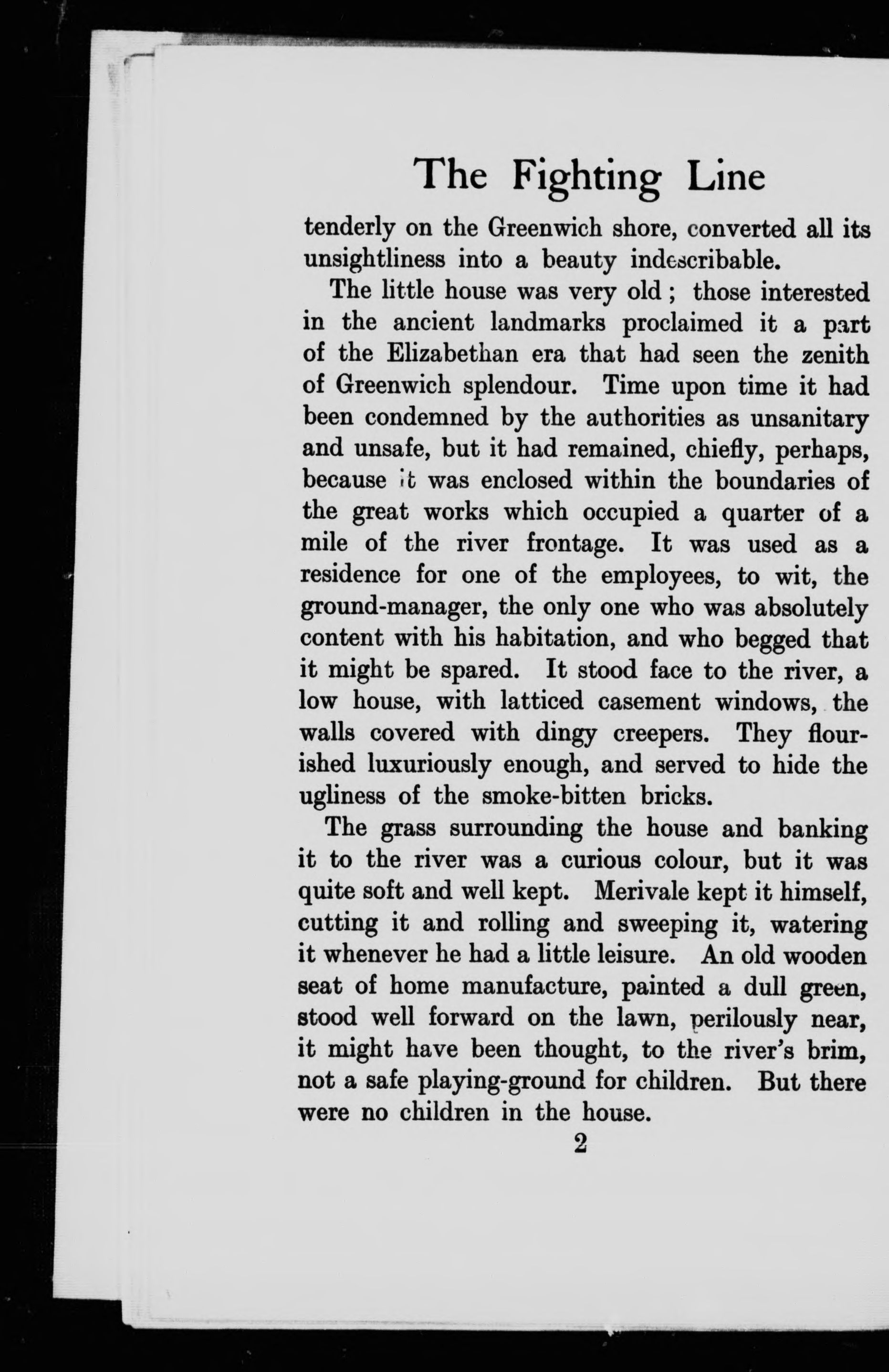 The Fighting Line

tenderly on the Greenwich shore, converted all its unsightliness into a beauty indescribable.

The little house was very old; those interested in the ancient landmarks proclaimed it a part of the Elizabethan era that had seen the zenith of Greenwich splendour. Time upon time it had been condemned by the authorities as unsanitary and unsafe, but it had remained, chiefly, perhaps, because it was enclosed within the boundaries of the great works which occupied a quarter of a mile of the river frontage. It was used as a residence for one of the employees, to wit, the ground-manager, the only one who was absolutely content with his habitation, and who begged that it might be spared. It stood face to the river, a low house, with latticed casement windows, the walls covered with dingy creepers. They flourished luxuriously enough, and served to hide the ugliness of the smoke-bitten bricks.

The grass surrounding the house and banking it to the river was a curious colour, but it was quite soft and well kept. Merivale kept it himself, cutting it and rolling and sweeping it, watering it whenever he had a little leisure. An old wooden seat of home manufacture, painted a dull green, stood well forward on the lawn, perilously near, it might have been thought, to the river's brim, not a safe playing-ground for children. But there were no children in the house.

2